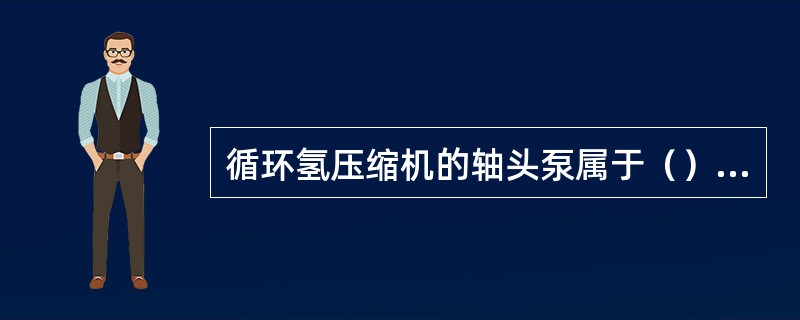 循环氢压缩机的轴头泵属于（）...